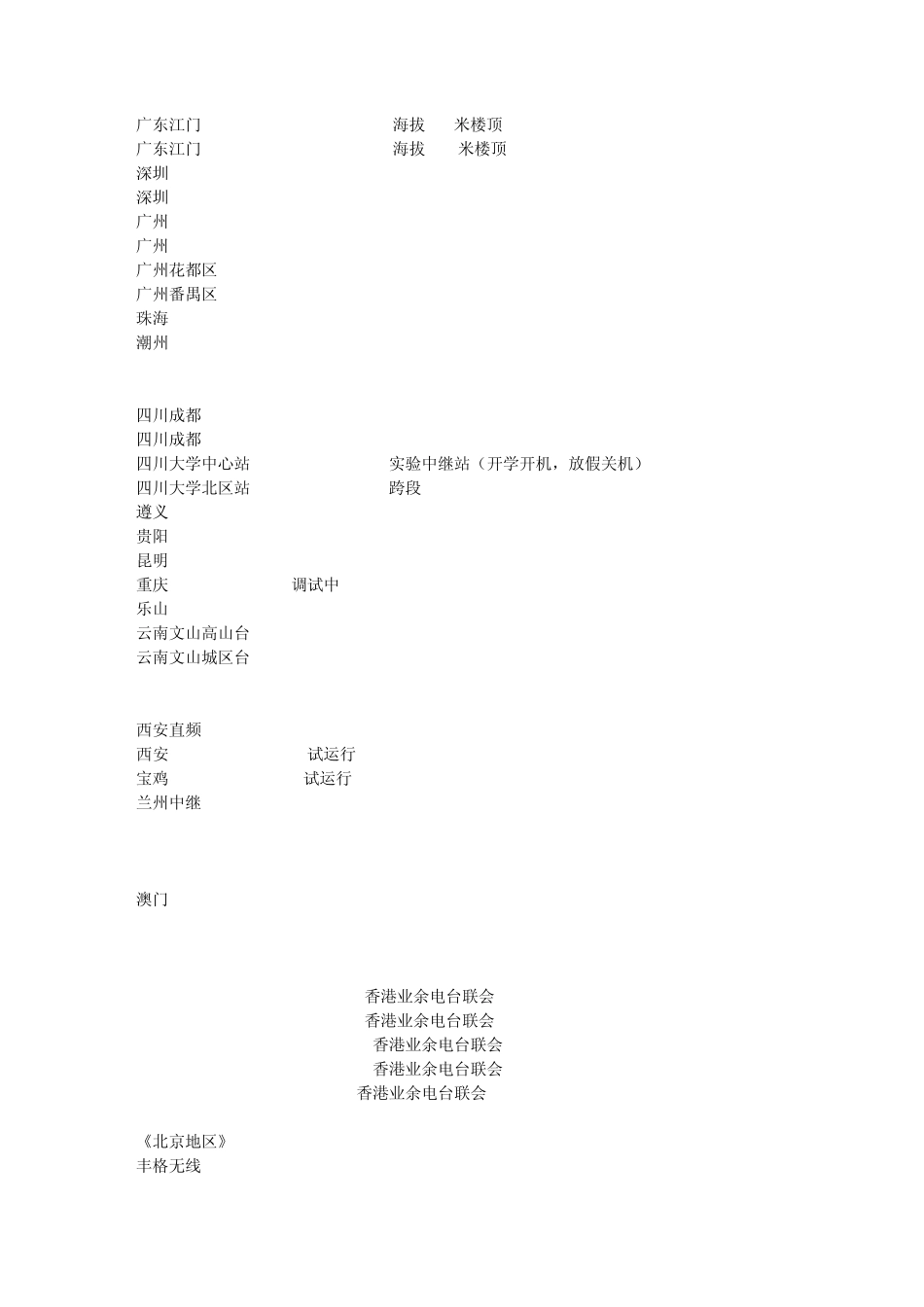 广东江门 海拔 米楼顶
广东江门 海拔 米楼顶
深圳
深圳
广州
广州
广州花都区
广州番禺区
珠海
潮州

四川成都
四川成都
四川大学中心站 实验中继站（开学开机，放假关机）
四川大学北区站 跨段
遵义
贵阳
昆明
重庆 调试中
乐山
云南文山高山台
云南文山城区台

西安直频
西安 试运行
宝鸡 试运行
兰州中继

澳门

香港业余电台联会
香港业余电台联会
香港业余电台联会
香港业余电台联会
香港业余电台联会

《北京地区》
丰格无线